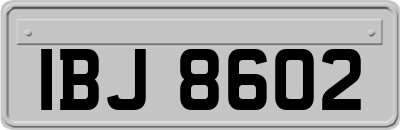 IBJ 8602